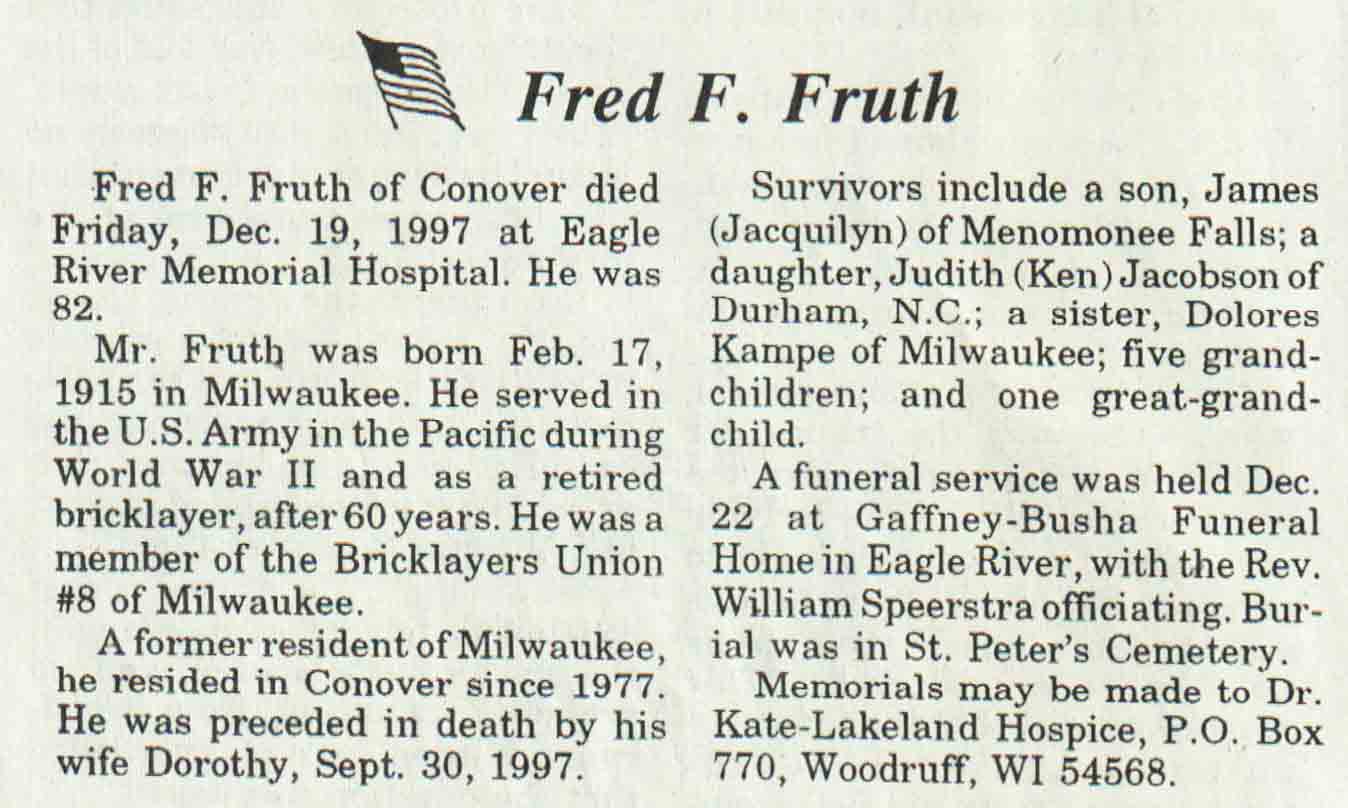 Fred F. Fruth

Fred F. Fruth of Conover died Friday, Dec. 19, 1997 at Eagle River Memorial Hospital. He was 82.

Mr. Fruth was born Feb. 17, 1915 in Milwaukee. He served in the U.S. Army in the Pacific during World War II and as a retired bricklayer, after 60 years. He was a member of the Bricklayers Union #8 of Milwaukee.

A former resident of Milwaukee, he resided in Conover since 1977. He was preceded in death by his wife Dorothy, Sept. 30, 1997.

Survivors include a son, James (Jacquilyn) of Menomonee Falls; a daughter, Judith (Ken) Jacobson of Durham, N.C.; a sister, Dolores Kampe of Milwaukee; five grandchildren; and one great-grandchild.

A funeral service was held Dec. 22 at Gaffney-Busha Funeral Home in Eagle River, with the Rev. William Speerstra officiating. Burial was in St. Peter's Cemetery.

Memorials may be made to Dr. Kate-Lakeland Hospice, P.O. Box 770, Woodruff, WI 54568.